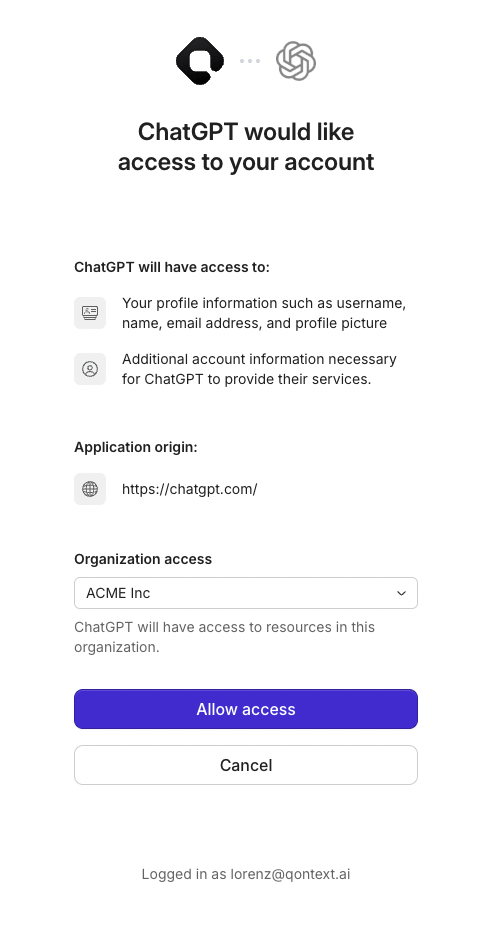 ChatGPT would like access to your account

ChatGPT will have access to:

Your profile information such as username, name, email address, and profile picture

Additional account information necessary for ChatGPT to provide their services.

Application origin:

https://chatgpt.com/

Organization access

ACME Inc

ChatGPT will have access to resources in this organization.

Allow access

Cancel

Logged in as lorenz@qontext.ai